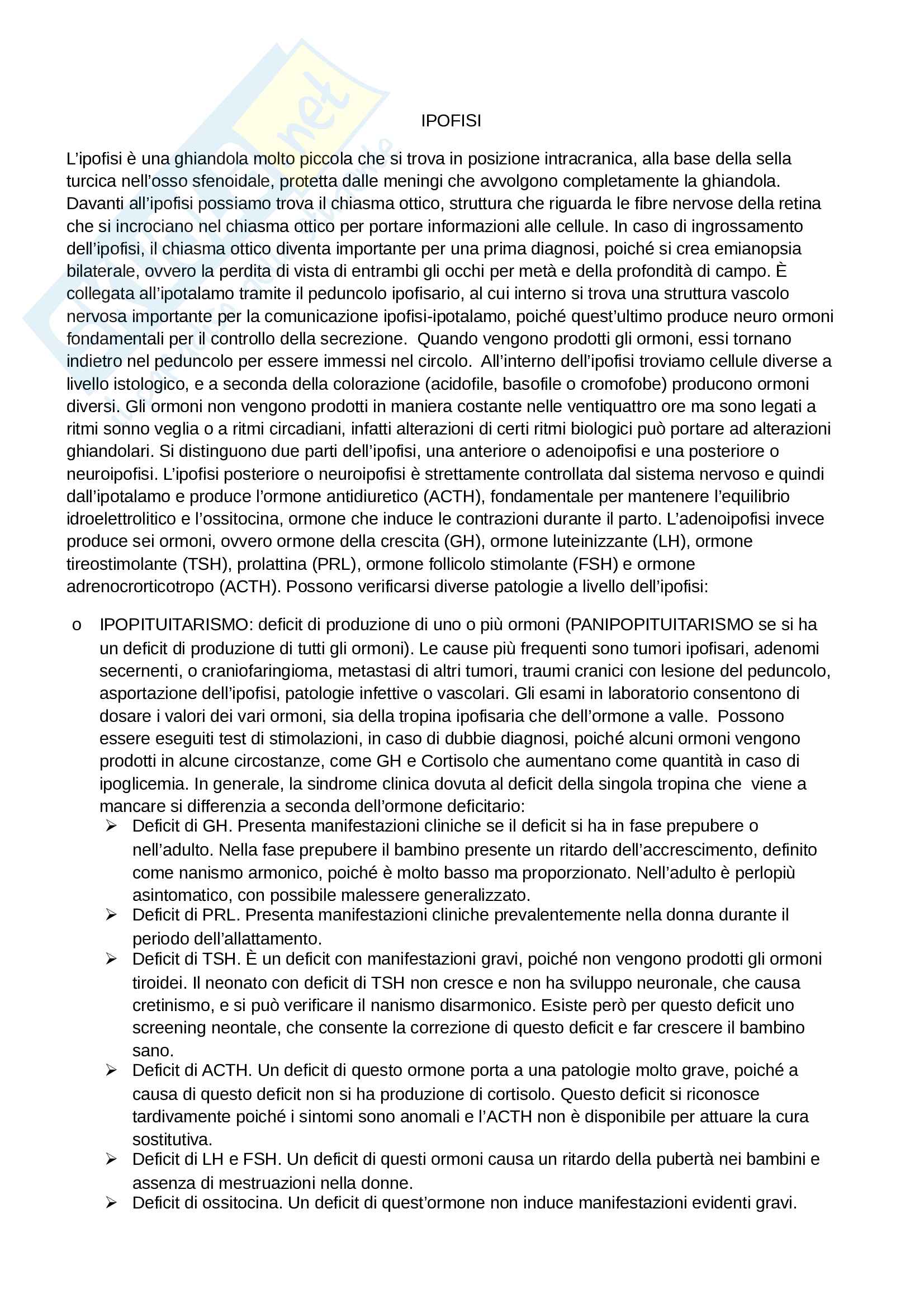 IPOFISI

L'ipofisi è una ghiandola molto piccola che si trova in posizione intracranica, alla base della sella turcica nell'osso sfenoidale, protetta dalle meningi che avvolgono completamente la ghiandola. Davanti all'ipofisi possiamo trova il chiasma ottico, struttura che riguarda le fibre nervose della retina che si incrociano nel chiasma ottico per portare informazioni alle cellule. In caso di ingrossamento dell'ipofisi, il chiasma ottico diventa importante per una prima diagnosi, poiché si crea emianopsia bilaterale, ovvero la perdita di vista di entrambi gli occhi per metà e della profondità di campo. È collegata all'ipotalamo tramite il peduncolo ipofisario, al cui interno si trova una struttura vascolo nervosa importante per la comunicazione ipofisi-ipotalamo, poiché quest'ultimo produce neuro ormoni fondamentali per il controllo della secrezione. Quando vengono prodotti gli ormoni, essi tornano indietro nel peduncolo per essere immessi nel circolo. All'interno dell'ipofisi troviamo cellule diverse a livello istologico, e a seconda della colorazione (acidofile, basofile o cromofobe) producono ormoni diversi. Gli ormoni non vengono prodotti in maniera costante nelle ventiquattro ore ma sono legati a ritmi sonno veglia o a ritmi circadiani, infatti alterazioni di certi ritmi biologici può portare ad alterazioni ghiandolari. Si distinguono due parti dell'ipofisi, una anteriore o adenoipofisi e una posteriore o neuroipofisi. L'ipofisi posteriore o neuroipofisi è strettamente controllata dal sistema nervoso e quindi dall'ipotalamo e produce l'ormone antidiuretico (ACTH), fondamentale per mantenere l'equilibrio idroelettrolitico e l'ossitocina, ormone che induce le contrazioni durante il parto. L'adenoipofisi invece produce sei ormoni, ovvero ormone della crescita (GH), ormone luteinizzante (LH), ormone tireostimolante (TSH), prolattina (PRL), ormone follicolo stimolante (FSH) e ormone adrenocrorticotropo (ACTH). Possono verificarsi diverse patologie a livello dell'ipofisi:

o IPOPITUITARISMO: deficit di produzione di uno o più ormoni (PANIPOPITUITARISMO se si ha un deficit di produzione di tutti gli ormoni). Le cause più frequenti sono tumori ipofisari, adenomi secernenti, o craniofaringioma, metastasi di altri tumori, traumi cranici con lesione del peduncolo, asportazione dell'ipofisi, patologie infettive o vascolari. Gli esami in laboratorio consentono di dosare i valori dei vari ormoni, sia della tropina ipofisaria che dell'ormone a valle. Possono essere eseguiti test di stimolazioni, in caso di dubbie diagnosi, poiché alcuni ormoni vengono prodotti in alcune circostanze, come GH e Cortisolo che aumentano come quantità in caso di ipoglicemia. In generale, la sindrome clinica dovuta al deficit della singola tropina che viene a mancare si differenzia a seconda dell'ormone deficitario:
➢ Deficit di GH. Presenta manifestazioni cliniche se il deficit si ha in fase prepubere o nell'adulto. Nella fase prepubere il bambino presente un ritardo dell'accrescimento, definito come nanismo armonico, poiché è molto basso ma proporzionato. Nell'adulto è perlopiù asintomatico, con possibile malessere generalizzato.
➢ Deficit di PRL. Presenta manifestazioni cliniche prevalentemente nella donna durante il periodo dell'allattamento.
➢ Deficit di TSH. È un deficit con manifestazioni gravi, poiché non vengono prodotti gli ormoni tiroidei. Il neonato con deficit di TSH non cresce e non ha sviluppo neuronale, che causa cretinismo, e si può verificare il nanismo disarmonico. Esiste però per questo deficit uno screening neontale, che consente la correzione di questo deficit e far crescere il bambino sano.
➢ Deficit di ACTH. Un deficit di questo ormone porta a una patologie molto grave, poiché a causa di questo deficit non si ha produzione di cortisolo. Questo deficit si riconosce tardivamente poiché i sintomi sono anomali e l'ACTH non è disponibile per attuare la cura sostitutiva.
➢ Deficit di LH e FSH. Un deficit di questi ormoni causa un ritardo della pubertà nei bambini e assenza di mestruazioni nella donne.
➢ Deficit di ossitocina. Un deficit di quest'ormone non induce manifestazioni evidenti gravi.